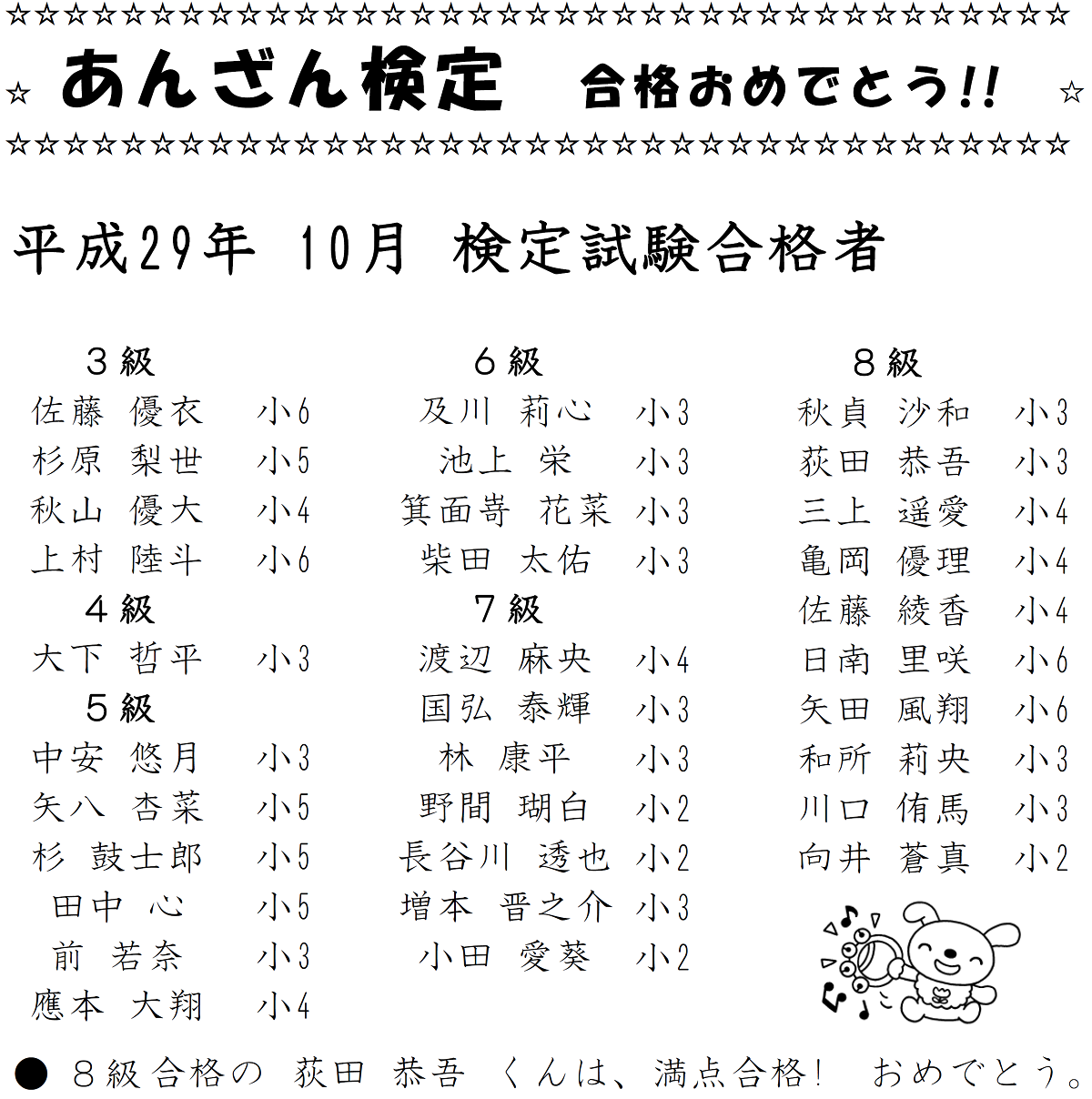 ☆☆☆☆☆☆☆☆☆☆☆☆☆☆☆☆☆☆☆☆☆☆☆☆☆☆☆☆☆☆☆☆☆☆☆☆☆
☆ あんざん検定　合格おめでとう!! ☆
☆☆☆☆☆☆☆☆☆☆☆☆☆☆☆☆☆☆☆☆☆☆☆☆☆☆☆☆☆☆☆☆☆☆☆☆☆

平成29年 10月 検定試験合格者

３級
佐藤 優衣 小6
杉原 梨世 小5
秋山 優大 小4
上村 陸斗 小6
４級
大下 哲平 小3
５級
中安 悠月 小3
矢八 杏菜 小5
杉 鼓士郎 小5
田中 心 小5
前 若奈 小3
應本 大翔 小4

６級
及川 莉心 小3
池上 栄 小3
箕面嵜 花菜 小3
柴田 太佑 小3
７級
渡辺 麻央 小4
国弘 泰輝 小3
林 康平 小3
野間 瑚白 小2
長谷川 透也 小2
増本 晋之介 小3
小田 愛葵 小2

８級
秋貞 沙和 小3
荻田 恭吾 小3
三上 遥愛 小4
亀岡 優理 小4
佐藤 綾香 小4
日南 里咲 小6
矢田 風翔 小6
和所 莉央 小3
川口 侑馬 小3
向井 蒼真 小2

● ８級合格の 荻田 恭吾 くんは、満点合格! おめでとう。